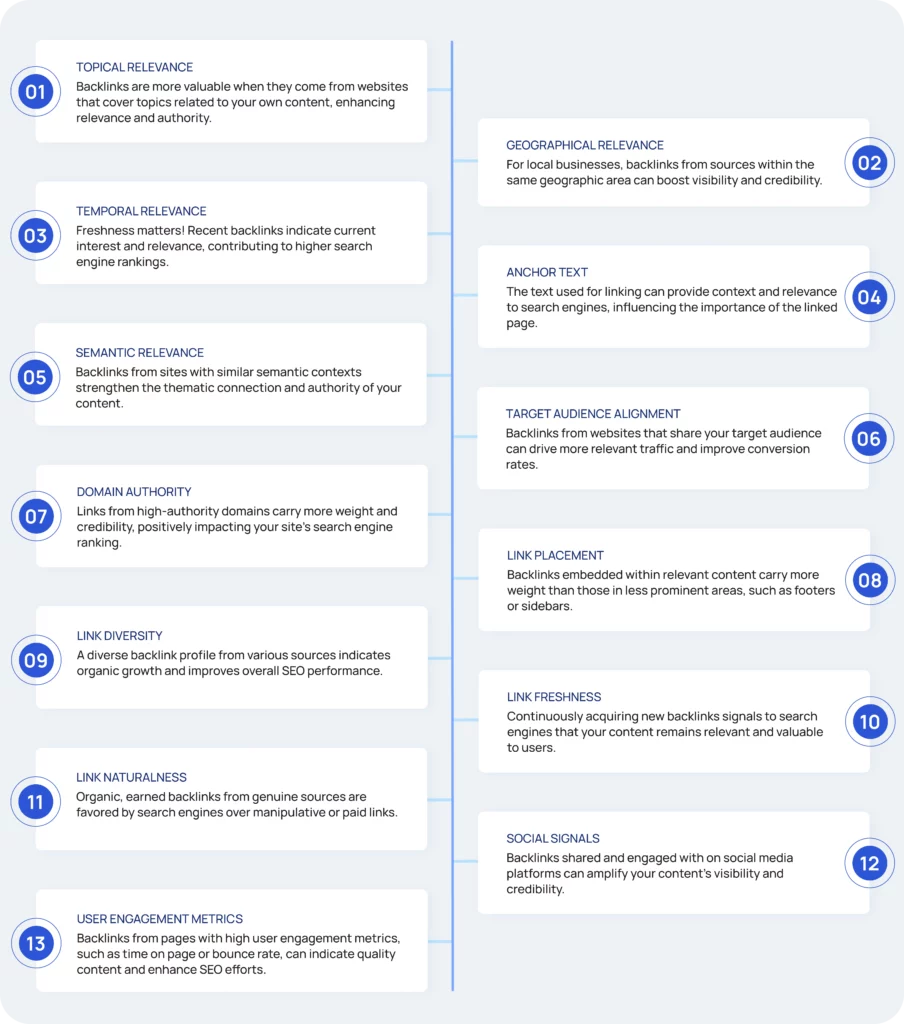 01

TOPICAL RELEVANCE

Backlinks are more valuable when they come from websites that cover topics related to your own content, enhancing relevance and authority.

02

GEOGRAPHICAL RELEVANCE

For local businesses, backlinks from sources within the same geographic area can boost visibility and credibility.

03

TEMPORAL RELEVANCE

Freshness matters! Recent backlinks indicate current interest and relevance, contributing to higher search engine rankings.

04

ANCHOR TEXT

The text used for linking can provide context and relevance to search engines, influencing the importance of the linked page.

05

SEMANTIC RELEVANCE

Backlinks from sites with similar semantic contexts strengthen the thematic connection and authority of your content.

06

TARGET AUDIENCE ALIGNMENT

Backlinks from websites that share your target audience can drive more relevant traffic and improve conversion rates.

07

DOMAIN AUTHORITY

Links from high-authority domains carry more weight and credibility, positively impacting your site's search engine ranking.

08

LINK PLACEMENT

Backlinks embedded within relevant content carry more weight than those in less prominent areas, such as footers or sidebars.

09

LINK DIVERSITY

A diverse backlink profile from various sources indicates organic growth and improves overall SEO performance.

10

LINK FRESHNESS

Continuously acquiring new backlinks signals to search engines that your content remains relevant and valuable to users.

11

LINK NATURALNESS

Organic, earned backlinks from genuine sources are favored by search engines over manipulative or paid links.

12

SOCIAL SIGNALS

Backlinks shared and engaged with on social media platforms can amplify your content's visibility and credibility.

13

USER ENGAGEMENT METRICS

Backlinks from pages with high user engagement metrics, such as time on page or bounce rate, can indicate quality content and enhance SEO efforts.